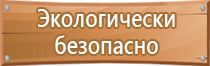 Экологически безопасно